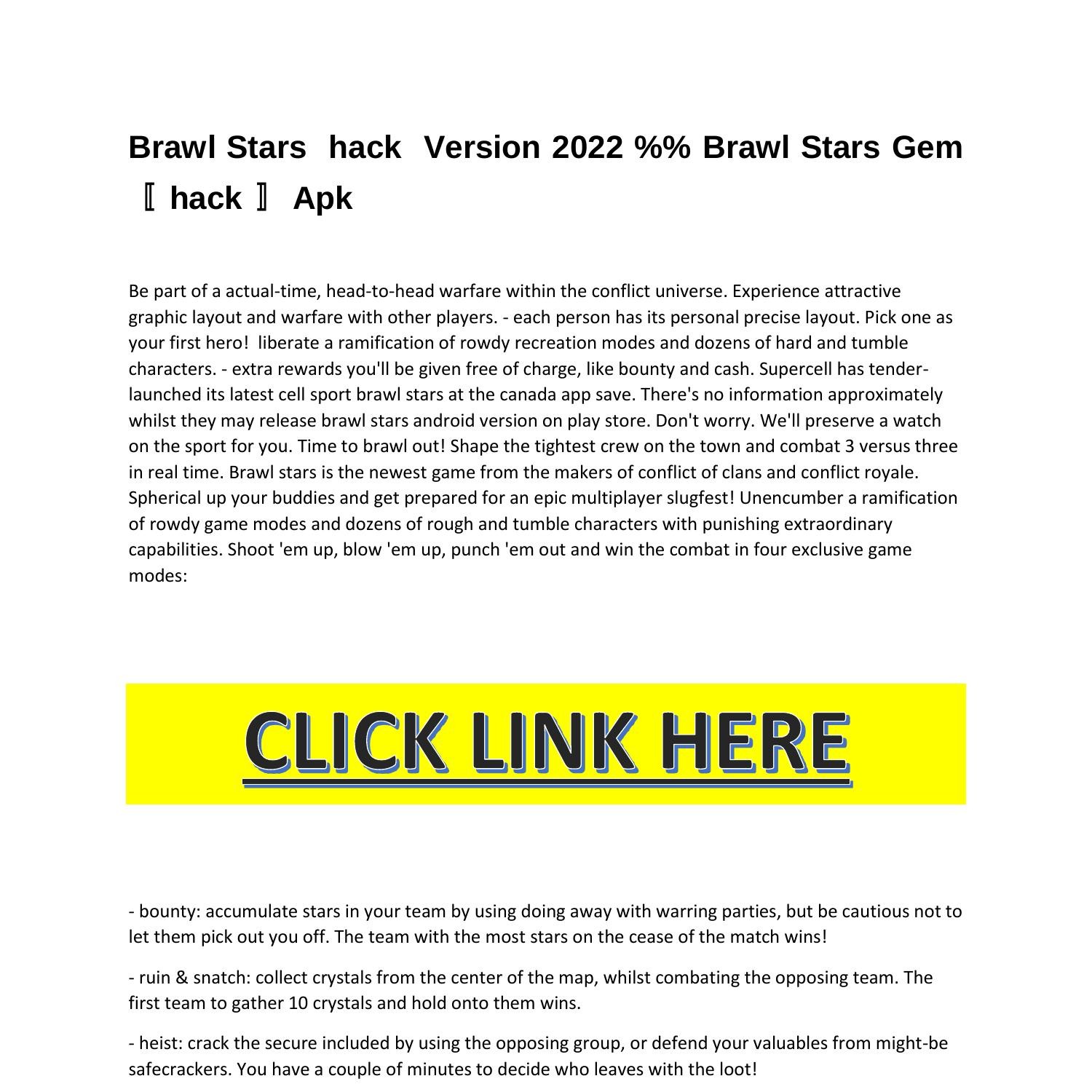 Brawl Stars hack Version 2022 %% Brawl Stars Gem 〖 hack 〗 Apk

Be part of a actual-time, head-to-head warfare within the conflict universe. Experience attractive graphic layout and warfare with other players. - each person has its personal precise layout. Pick one as your first hero! liberate a ramification of rowdy recreation modes and dozens of hard and tumble characters. - extra rewards you'll be given free of charge, like bounty and cash. Supercell has tender-launched its latest cell sport brawl stars at the canada app save. There's no information approximately whilst they may release brawl stars android version on play store. Don't worry. We'll preserve a watch on the sport for you. Time to brawl out! Shape the tightest crew on the town and combat 3 versus three in real time. Brawl stars is the newest game from the makers of conflict of clans and conflict royale. Spherical up your buddies and get prepared for an epic multiplayer slugfest! Unencumber a ramification of rowdy game modes and dozens of rough and tumble characters with punishing extraordinary capabilities. Shoot 'em up, blow 'em up, punch 'em out and win the combat in four exclusive game modes:

CLICK LINK HERE

- bounty: accumulate stars in your team by using doing away with warring parties, but be cautious not to let them pick out you off. The team with the most stars on the cease of the match wins!

- ruin & snatch: collect crystals from the center of the map, whilst combating the opposing team. The first team to gather 10 crystals and hold onto them wins.

- heist: crack the secure included by using the opposing group, or defend your valuables from might-be safecrackers. You have a couple of minutes to decide who leaves with the loot!